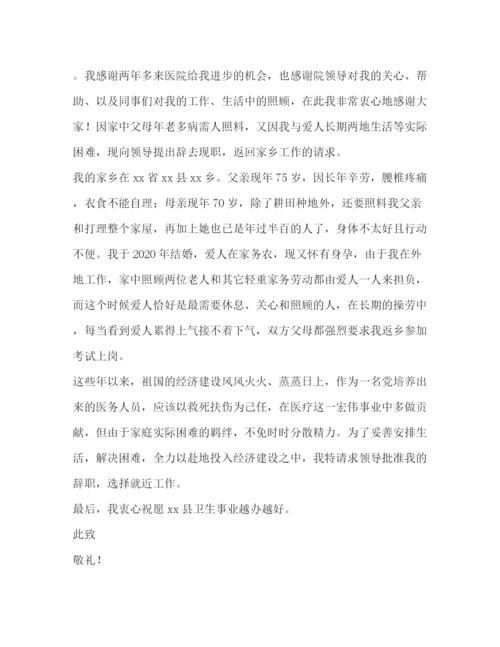 。我感谢两年多来医院给我进步的机会，也感谢院领导对我的关心、帮助、以及同事们对我的工作、生活中的照顾，在此我非常衷心地感谢大家！因家中父母年老多病需人照料，又因我与爱人长期两地生活等实际困难，现向领导提出辞去现职，返回家乡工作的请求。

我的家乡在 xx 省 xx 县 xx 乡。父亲现年 75 岁，因长年辛劳，腰椎疼痛，衣食不能自理；母亲现年 70 岁，除了耕田种地外，还要照料我父亲和打理整个家屋，再加上她也已是年过半百的人了，身体不太好且行动不便。我于 2020 年结婚，爱人在家务农，现又怀有身孕，由于我在外地工作，家中照顾两位老人和其它轻重家务劳动都由爱人一人来担负，而这个时候爱人恰好是最需要休息、关心和照顾的人，在长期的操劳中，每当看到爱人累得上气接不着下气，双方父母都强烈要求我返乡参加考试上岗。

这些年以来，祖国的经济建设风风火火、蒸蒸日上，作为一名党培养出来的医务人员，应该以救死扶伤为己任，在医疗这一宏伟事业中多做贡献，但由于家庭实际困难的羁绊，不免时时分散精力。为了妥善安排生活，解决困难，全力以赴地投入经济建设之中，我特请求领导批准我的辞职，选择就近工作。

最后，我衷心祝愿 xx 县卫生事业越办越好。

此致

敬礼！